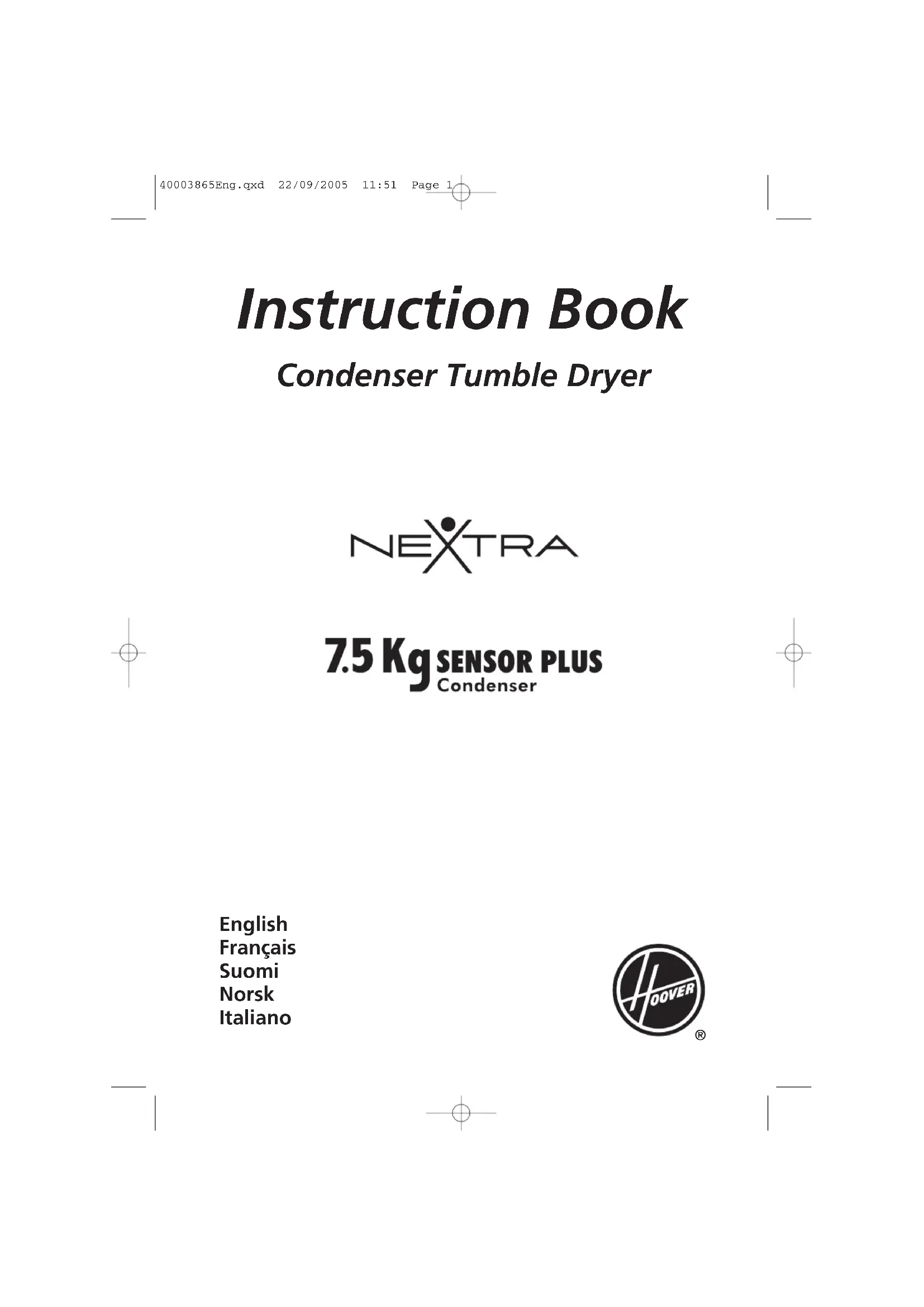 40003865Eng.qxd 22/09/2005 11:51 Page 1

Instruction Book

Condenser Tumble Dryer

NEXTRA

7.5 Kg SENSOR PLUS
Condenser

English
Français
Suomi
Norsk
Italiano

HOOVER
®